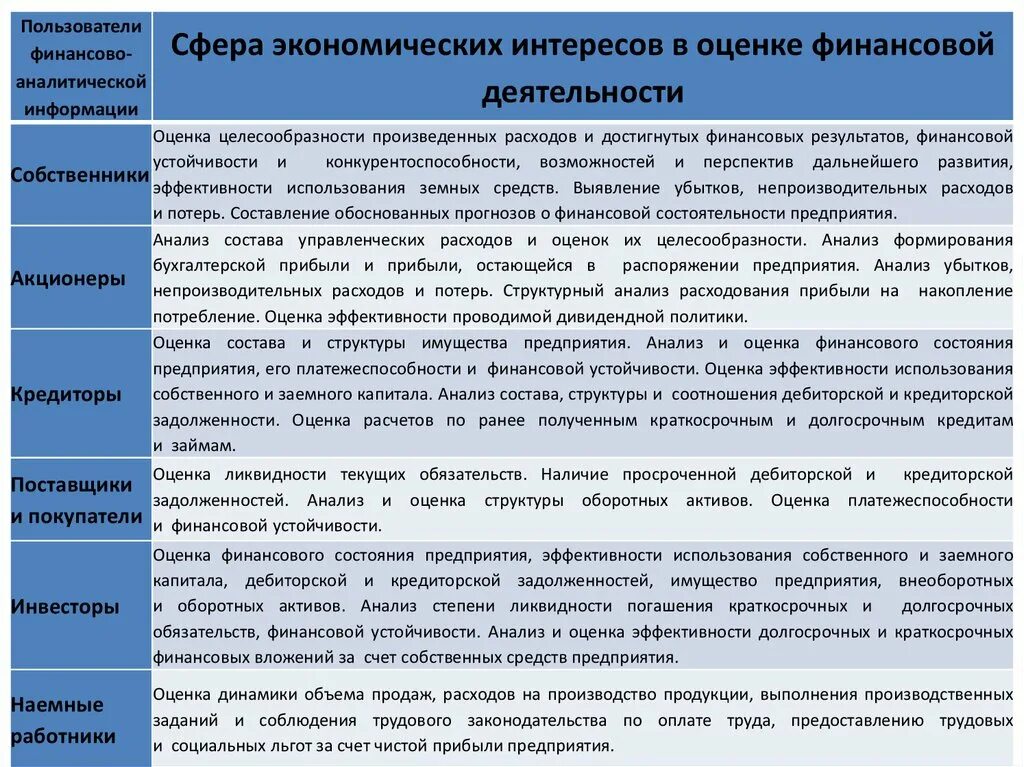 | Пользователи финансово-аналитической информации | Сфера экономических интересов в оценке финансовой деятельности |
|---|---|
| Собственники | Оценка целесообразности произведенных расходов и достигнутых финансовых результатов, финансовой устойчивости и конкурентоспособности, возможностей и перспектив дальнейшего развития, эффективности использования земных средств. Выявление убытков, непроизводительных расходов и потерь. Составление обоснованных прогнозов о финансовой состоятельности предприятия. |
| Акционеры | Анализ состава управленческих расходов и оценок их целесообразности. Анализ формирования бухгалтерской прибыли и прибыли, остающейся в распоряжении предприятия. Анализ убытков, непроизводительных расходов и потерь. Структурный анализ расходования прибыли на накопление потребление. Оценка эффективности проводимой дивидендной политики. |
| Кредиторы | Оценка состава и структуры имущества предприятия. Анализ и оценка финансового состояния предприятия, его платежеспособности и финансовой устойчивости. Оценка эффективности использования собственного и заемного капитала. Анализ состава, структуры и соотношения дебиторской и кредиторской задолженности. Оценка расчетов по ранее полученным краткосрочным и долгосрочным кредитам и займам. |
| Поставщики и покупатели | Оценка ликвидности текущих обязательств. Наличие просроченной дебиторской и кредиторской задолженностей. Анализ и оценка структуры оборотных активов. Оценка платежеспособности и финансовой устойчивости. |
| Инвесторы | Оценка финансового состояния предприятия, эффективности использования собственного и заемного капитала, дебиторской и кредиторской задолженностей, имущество предприятия, внеоборотных и оборотных активов. Анализ степени ликвидности погашения краткосрочных и долгосрочных обязательств, финансовой устойчивости. Анализ и оценка эффективности долгосрочных и краткосрочных финансовых вложений за счет собственных средств предприятия. |
| Наемные работники | Оценка динамики объема продаж, расходов на производство продукции, выполнения производственных заданий и соблюдения трудового законодательства по оплате труда, предоставлению трудовых и социальных льгот за счет чистой прибыли предприятия. |